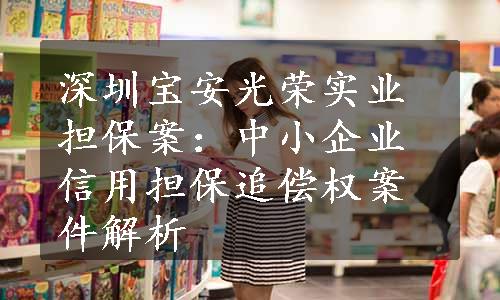 深圳宝安光荣实业担保案：中小企业信用担保追偿权案件解析